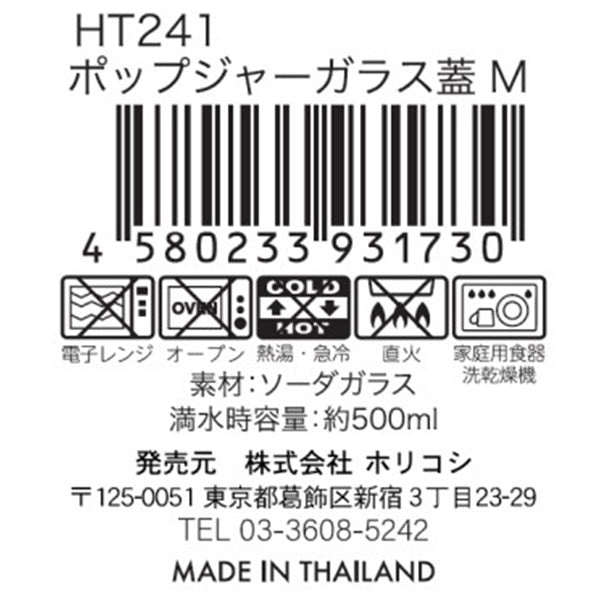 HT241
ポップジャーガラス蓋 M

4 580233 931730

OVEN

COLD
HOT

電子レンジ オーブン 熱湯・急冷 直火 家庭用食器洗乾燥機

素材:ソーダガラス
満水時容量:約500ml

発売元 株式会社 ホリコシ
〒125-0051 東京都葛飾区新宿 3丁目23-29
TEL 03-3608-5242

MADE IN THAILAND